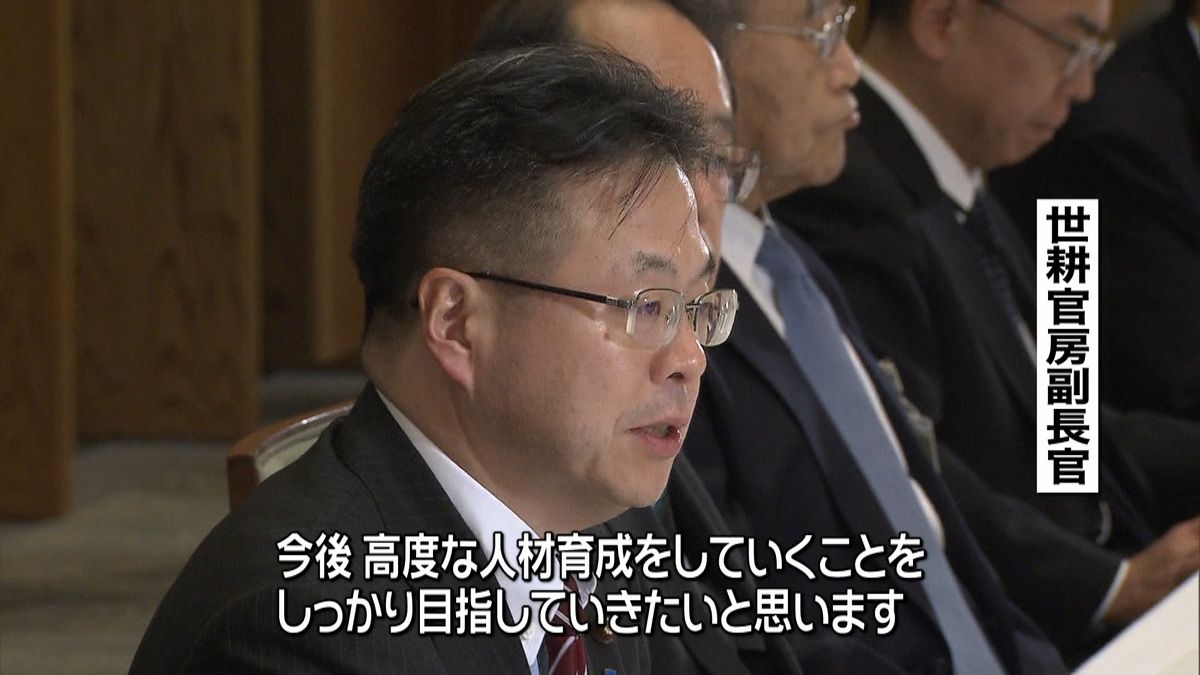 世耕官房副長官

今後 高度な人材育成をしていくことを
しっかり目指していきたいと思います